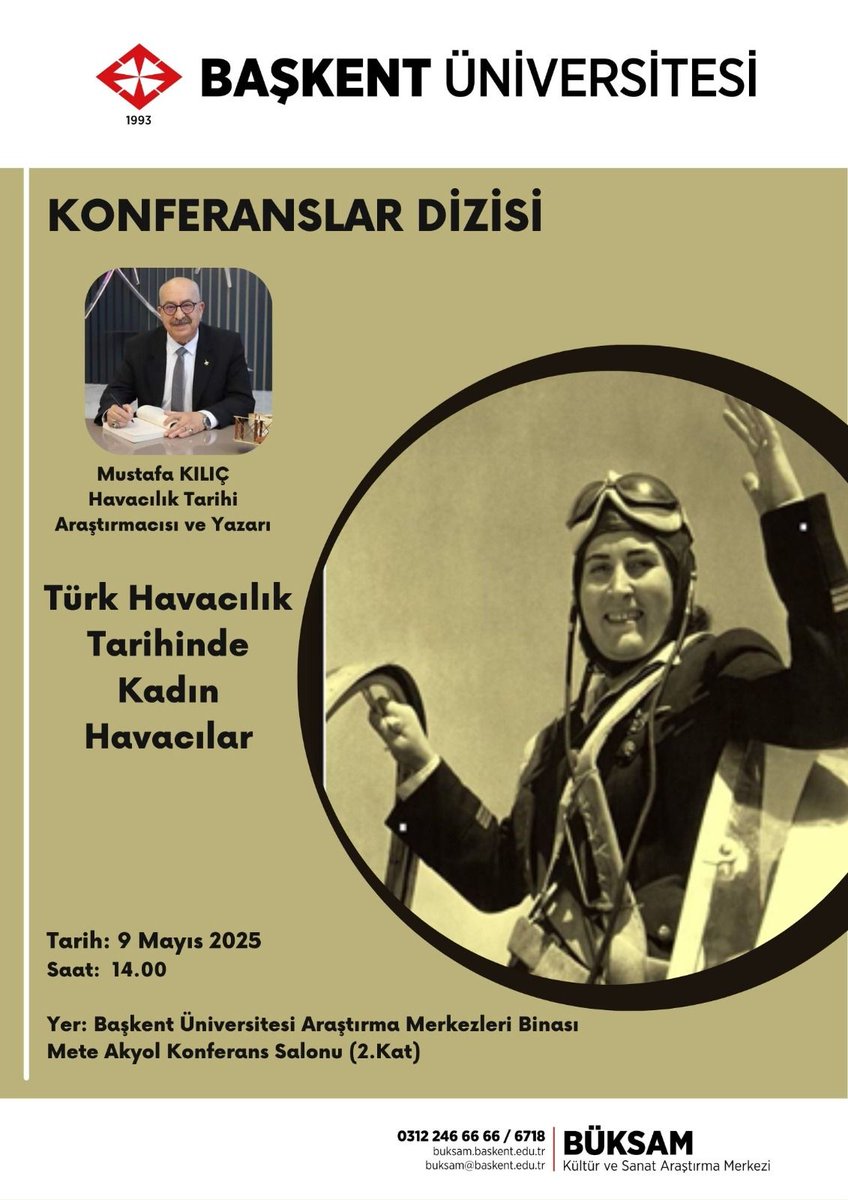 1993

BAŞKENT ÜNİVERSİTESİ

KONFERANSLAR DİZİSİ

Mustafa KILIÇ
Havacılık Tarihi
Araştırmacısı ve Yazarı

Türk Havacılık
Tarihinde
Kadın
Havacılar

Tarih: 9 Mayıs 2025
Saat: 14.00

Yer: Başkent Üniversitesi Araştırma Merkezleri Binası
Mete Akyol Konferans Salonu (2.Kat)

0312 246 66 66 / 6718
buksam.baskent.edu.tr
buksam@baskent.edu.tr

BÜKSAM
Kültür ve Sanat Araştırma Merkezi